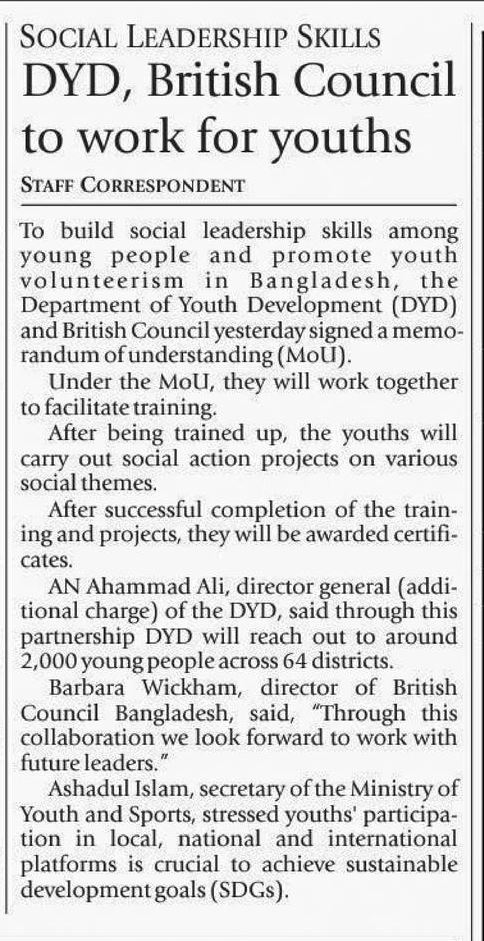 SOCIAL LEADERSHIP SKILLS
DYD, British Council to work for youths

STAFF CORRESPONDENT

To build social leadership skills among young people and promote youth volunteerism in Bangladesh, the Department of Youth Development (DYD) and British Council yesterday signed a memorandum of understanding (MoU).

Under the MoU, they will work together to facilitate training.

After being trained up, the youths will carry out social action projects on various social themes.

After successful completion of the training and projects, they will be awarded certificates.

AN Ahammad Ali, director general (additional charge) of the DYD, said through this partnership DYD will reach out to around 2,000 young people across 64 districts.

Barbara Wickham, director of British Council Bangladesh, said, "Through this collaboration we look forward to work with future leaders."

Ashadul Islam, secretary of the Ministry of Youth and Sports, stressed youths' participation in local, national and international platforms is crucial to achieve sustainable development goals (SDGs).